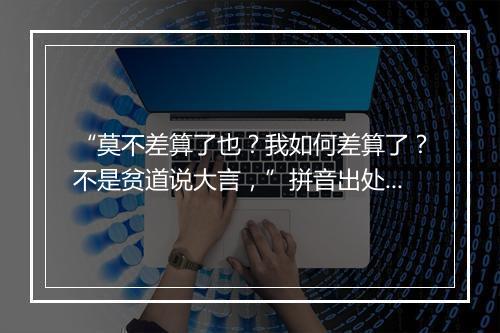 “莫不差算了也？我如何差算了？不是贫道说大言，” 拼音出处...